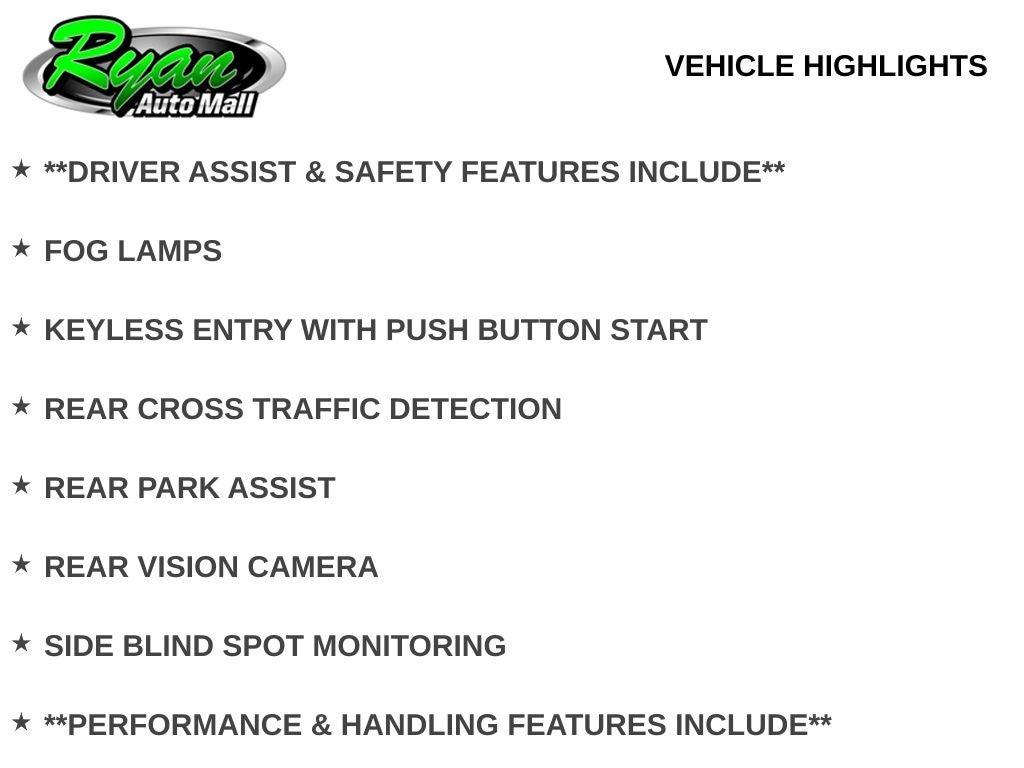 Ryan
Auto Mall

VEHICLE HIGHLIGHTS

★ **DRIVER ASSIST & SAFETY FEATURES INCLUDE**

★ FOG LAMPS

★ KEYLESS ENTRY WITH PUSH BUTTON START

★ REAR CROSS TRAFFIC DETECTION

★ REAR PARK ASSIST

★ REAR VISION CAMERA

★ SIDE BLIND SPOT MONITORING

★ **PERFORMANCE & HANDLING FEATURES INCLUDE**